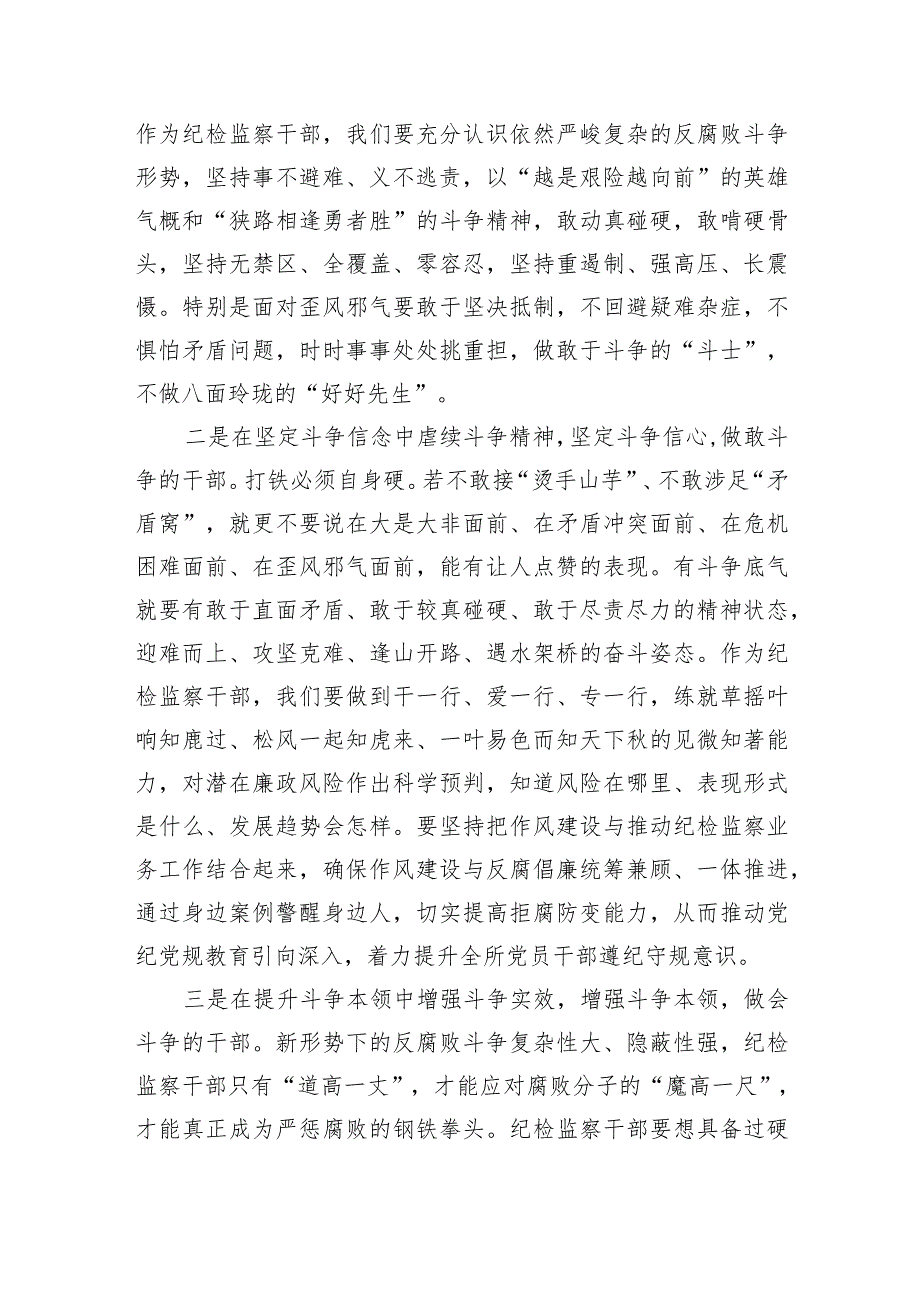 作为纪检监察干部，我们要充分认识依然严峻复杂的反腐败斗争形势，坚持事不避难、义不逃责，以“越是艰险越向前”的英雄气概和“狭路相逢勇者胜”的斗争精神，敢动真碰硬，敢啃硬骨头，坚持无禁区、全覆盖、零容忍，坚持重遏制、强高压、长震慑。特别是面对歪风邪气要敢于坚决抵制，不回避疑难杂症，不惧怕矛盾问题，时时事事处处挑重担，做敢于斗争的“斗士”，不做八面玲珑的“好好先生”。

二是在坚定斗争信念中虐续斗争精神，坚定斗争信心，做敢斗争的干部。打铁必须自身硬。若不敢接“烫手山芋”、不敢涉足“矛盾窝”，就更不要说在大是大非面前、在矛盾冲突面前、在危机困难面前、在歪风邪气面前，能有让人点赞的表现。有斗争底气就要有敢于直面矛盾、敢于较真碰硬、敢于尽责尽力的精神状态，迎难而上、攻坚克难、逢山开路、遇水架桥的奋斗姿态。作为纪检监察干部，我们要做到干一行、爱一行、专一行，练就草摇叶响知鹿过、松风一起知虎来、一叶易色而知天下秋的见微知著能力，对潜在廉政风险作出科学预判，知道风险在哪里、表现形式是什么、发展趋势会怎样。要坚持把作风建设与推动纪检监察业务工作结合起来，确保作风建设与反腐倡廉统筹兼顾、一体推进，通过身边案例警醒身边人，切实提高拒腐防变能力，从而推动党纪党规教育引向深入，着力提升全所党员干部遵纪守规意识。

三是在提升斗争本领中增强斗争实效，增强斗争本领，做会斗争的干部。新形势下的反腐败斗争复杂性大、隐蔽性强，纪检监察干部只有“道高一丈”，才能应对腐败分子的“魔高一尺”，才能真正成为严惩腐败的钢铁拳头。纪检监察干部要想具备过硬